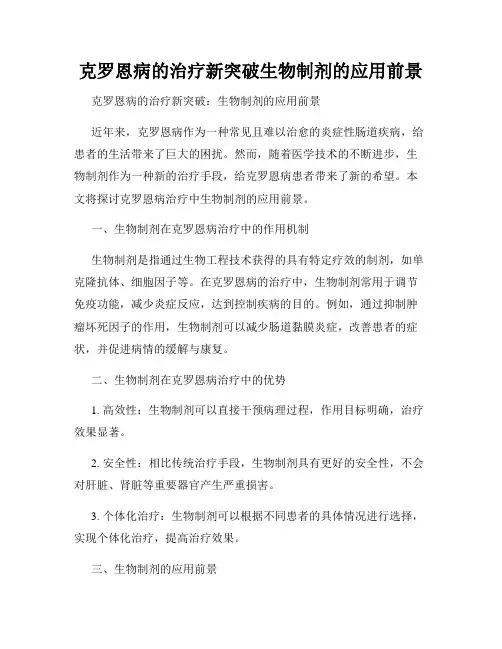 克罗恩病的治疗新突破生物制剂的应用前景

克罗恩病的治疗新突破：生物制剂的应用前景

近年来，克罗恩病作为一种常见且难以治愈的炎症性肠道疾病，给患者的生活带来了巨大的困扰。然而，随着医学技术的不断进步，生物制剂作为一种新的治疗手段，给克罗恩病患者带来了新的希望。本文将探讨克罗恩病治疗中生物制剂的应用前景。

一、生物制剂在克罗恩病治疗中的作用机制

生物制剂是指通过生物工程技术获得的具有特定疗效的制剂，如单克隆抗体、细胞因子等。在克罗恩病的治疗中，生物制剂常用于调节免疫功能，减少炎症反应，达到控制疾病的目的。例如，通过抑制肿瘤坏死因子的作用，生物制剂可以减少肠道黏膜炎症，改善患者的症状，并促进病情的缓解与康复。

二、生物制剂在克罗恩病治疗中的优势

1. 高效性：生物制剂可以直接干预病理过程，作用目标明确，治疗效果显著。

2. 安全性：相比传统治疗手段，生物制剂具有更好的安全性，不会对肝脏、肾脏等重要器官产生严重损害。

3. 个体化治疗：生物制剂可以根据不同患者的具体情况进行选择，实现个体化治疗，提高治疗效果。

三、生物制剂的应用前景